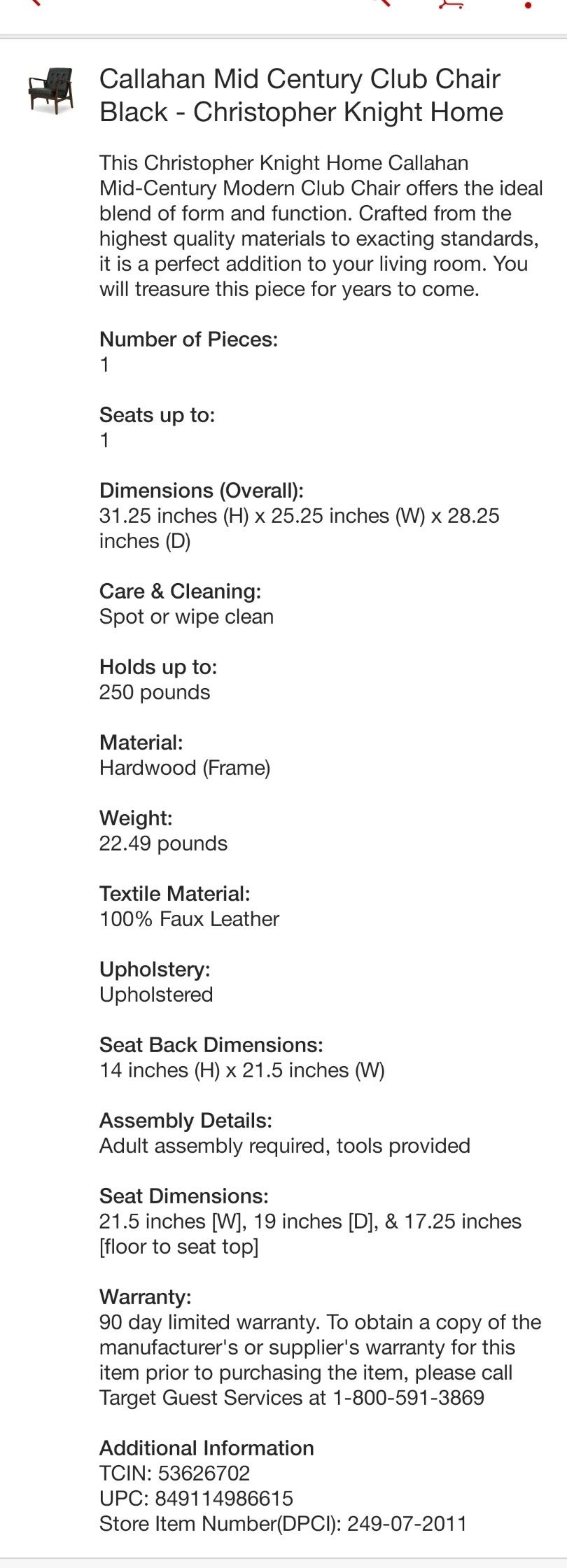 Callahan Mid Century Club Chair Black - Christopher Knight Home

This Christopher Knight Home Callahan Mid-Century Modern Club Chair offers the ideal blend of form and function. Crafted from the highest quality materials to exacting standards, it is a perfect addition to your living room. You will treasure this piece for years to come.

Number of Pieces:
1

Seats up to:
1

Dimensions (Overall):
31.25 inches (H) x 25.25 inches (W) x 28.25 inches (D)

Care & Cleaning:
Spot or wipe clean

Holds up to:
250 pounds

Material:
Hardwood (Frame)

Weight:
22.49 pounds

Textile Material:
100% Faux Leather

Upholstery:
Upholstered

Seat Back Dimensions:
14 inches (H) x 21.5 inches (W)

Assembly Details:
Adult assembly required, tools provided

Seat Dimensions:
21.5 inches [W], 19 inches [D], & 17.25 inches [floor to seat top]

Warranty:
90 day limited warranty. To obtain a copy of the manufacturer's or supplier's warranty for this item prior to purchasing the item, please call Target Guest Services at 1-800-591-3869

Additional Information
TCIN: 53626702
UPC: 849114986615
Store Item Number(DPCI): 249-07-2011